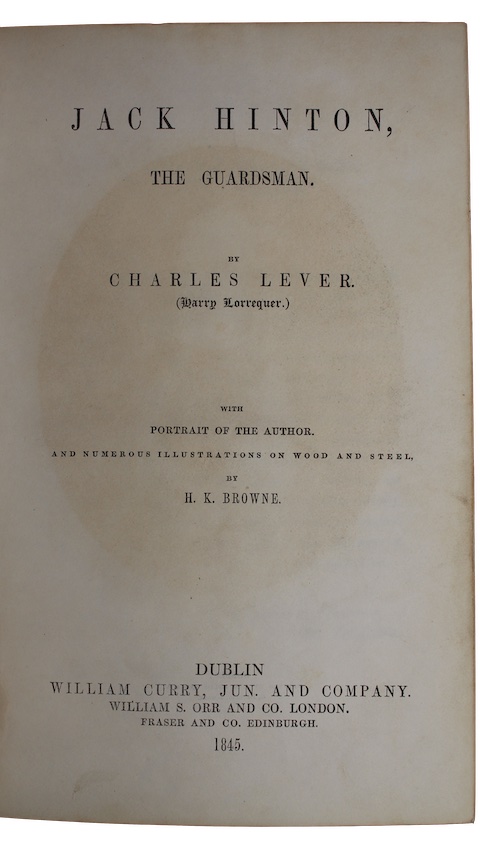 JACK HINTON,

THE GUARDSMAN.

BY

CHARLES LEVER.

(Harry Lorrequer.)

WITH

PORTRAIT OF THE AUTHOR.

AND NUMEROUS ILLUSTRATIONS ON WOOD AND STEEL,

BY

H. K. BROWNE.

DUBLIN

WILLIAM CURRY, JUN. AND COMPANY.

WILLIAM S. ORR AND CO. LONDON.

FRASER AND CO. EDINBURGH.

1845.